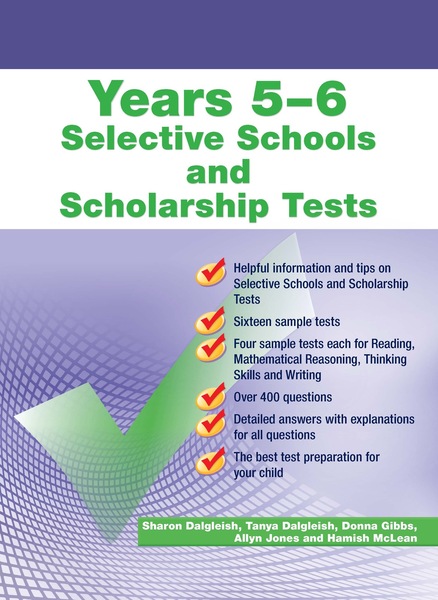 Years 5–6
Selective Schools
and
Scholarship Tests

Helpful information and tips on Selective Schools and Scholarship Tests

Sixteen sample tests

Four sample tests each for Reading, Mathematical Reasoning, Thinking Skills and Writing

Over 400 questions

Detailed answers with explanations for all questions

The best test preparation for your child

Sharon Dalgleish, Tanya Dalgleish, Donna Gibbs, Allyn Jones and Hamish McLean